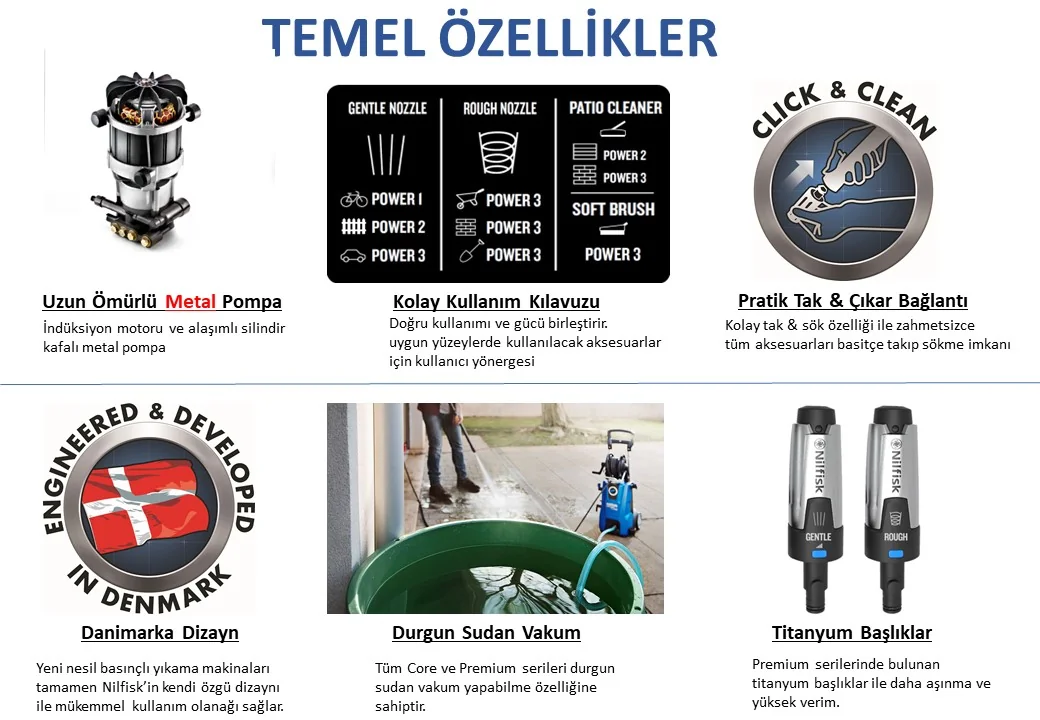 TEMEL ÖZELLİKLER

Uzun Ömürlü Metal Pompa

İndüksiyon motoru ve alaşımlı silindir kafalı metal pompa

GENTLE NOZZLE
POWER 1
POWER 2
POWER 3

ROUGH NOZZLE
POWER 3
POWER 3
POWER 3

PATIO CLEANER
POWER 2
POWER 3
SOFT BRUSH
POWER 3

Kolay Kullanım Kılavuzu

Doğru kullanımı ve gücü birleştirir. uygun yüzeylerde kullanılacak aksesuarlar için kullanıcı yönergesi

CLICK & CLEAN

Pratik Tak & Çıkar Bağlantı

Kolay tak & sök özelliği ile zahmetsizce tüm aksesuarları basitçe takıp sökme imkanı

ENGINEERED & DEVELOPED IN DENMARK

Danimarka Dizayn

Yeni nesil basınçlı yıkama makinaları tamamen Nilfisk'in kendi özgü dizaynı ile mükemmel kullanım olanağı sağlar.

Durgun Sudan Vakum

Tüm Core ve Premium serileri durgun sudan vakum yapabilme özelliğine sahiptir.

Nilfisk
GENTLE
Nilfisk
ROUGH

Titanyum Başlıklar

Premium serilerinde bulunan titanyum başlıklar ile daha aşınma ve yüksek verim.